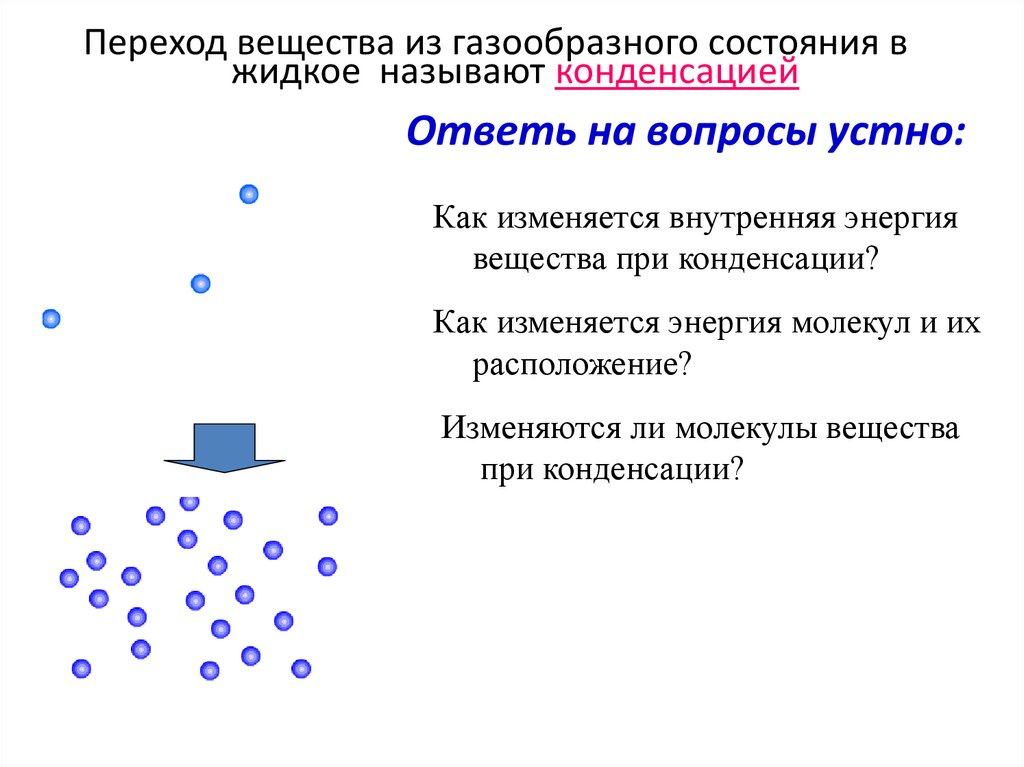 Переход вещества из газообразного состояния в жидкое называют конденсацией

Ответь на вопросы устно:

Как изменяется внутренняя энергия вещества при конденсации?

Как изменяется энергия молекул и их расположение?

Изменяются ли молекулы вещества при конденсации?